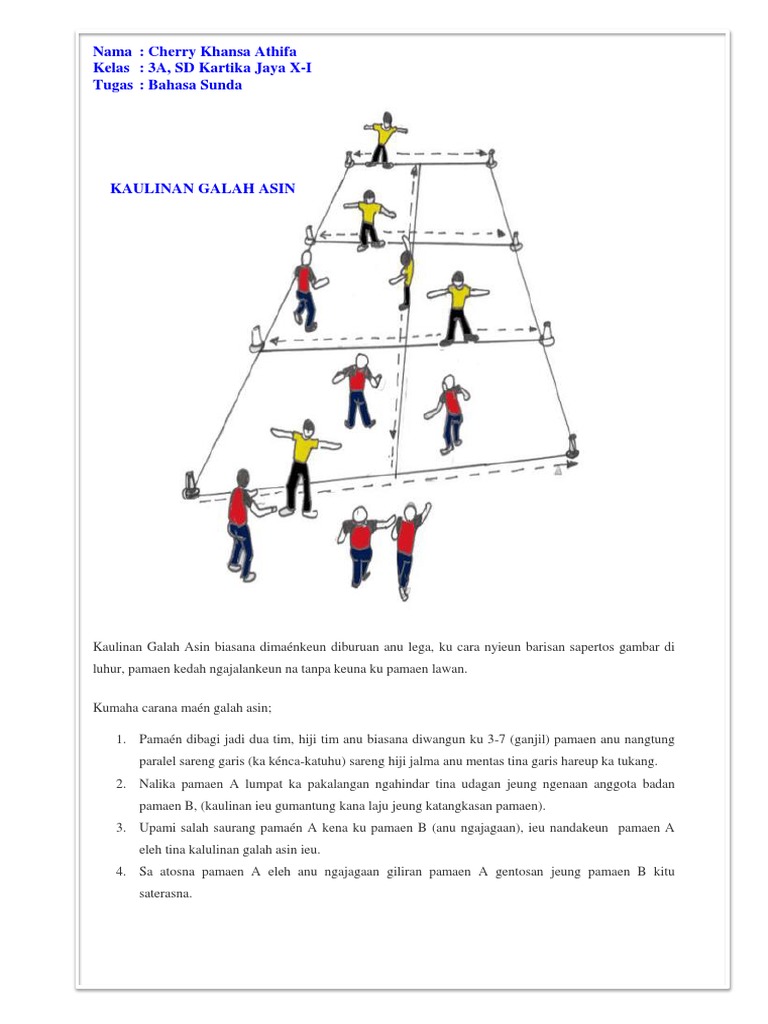 Nama : Cherry Khansa Athifa
Kelas : 3A, SD Kartika Jaya X-I
Tugas : Bahasa Sunda

KAULINAN GALAH ASIN

Kaulinan Galah Asin biasana dimaénkeun diburuan anu lega, ku cara nyieun barisan sapertos gambar di luhur, pamaen kedah ngajalankeun na tanpa keuna ku pamaen lawan.

Kumaha carana maén galah asin;

1. Pamaén dibagi jadi dua tim, hiji tim anu biasana diwangun ku 3-7 (ganjil) pamaen anu nangtung paralel sareng garis (ka kénca-katuhu) sareng hiji jalma anu mentas tina garis hareup ka tukang.
2. Nalika pamaen A lumpat ka pakalangan ngahindar tina udagan jeung ngenaan anggota badan pamaen B, (kaulinan ieu gumantung kana laju jeung katangkasan pamaen).
3. Upami salah saurang pamaén A kena ku pamaen B (anu ngajagaan), ieu nandakeun pamaen A eleh tina kalulinan galah asin ieu.
4. Sa atosna pamaen A eleh anu ngajagaan giliran pamaen A gentosan jeung pamaen B kitu saterasna.